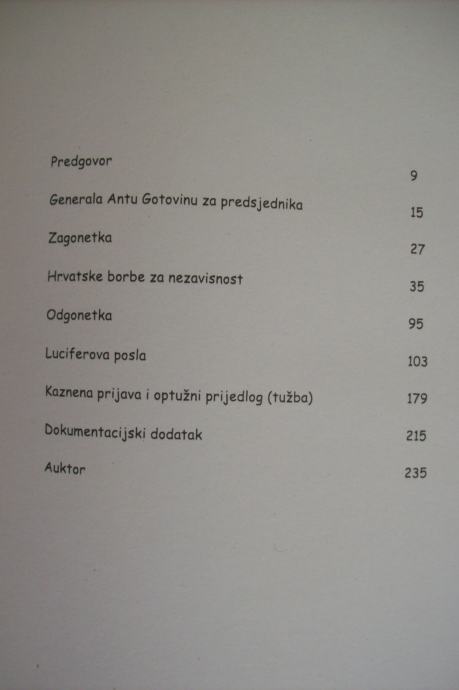 Predgovor 9

Generala Antu Gotovinu za predsjednika 15

Zagonetka 27

Hrvatske borbe za nezavisnost 35

Odgonetka 95

Luciferova posla 103

Kaznena prijava i optužni prijedlog (tužba) 179

Dokumentacijski dodatak 215

Auktor 235